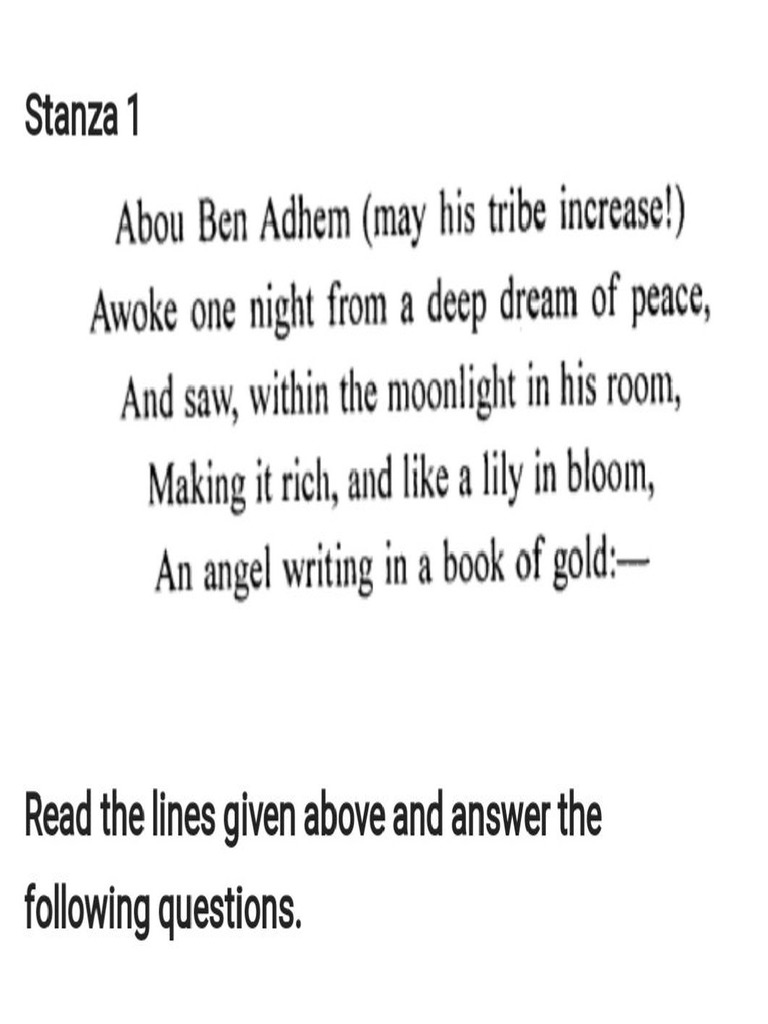 Stanza 1

Abou Ben Adhem (may his tribe increase!)
Awoke one night from a deep dream of peace,
And saw, within the moonlight in his room,
Making it rich, and like a lily in bloom,
An angel writing in a book of gold:—

Read the lines given above and answer the following questions.